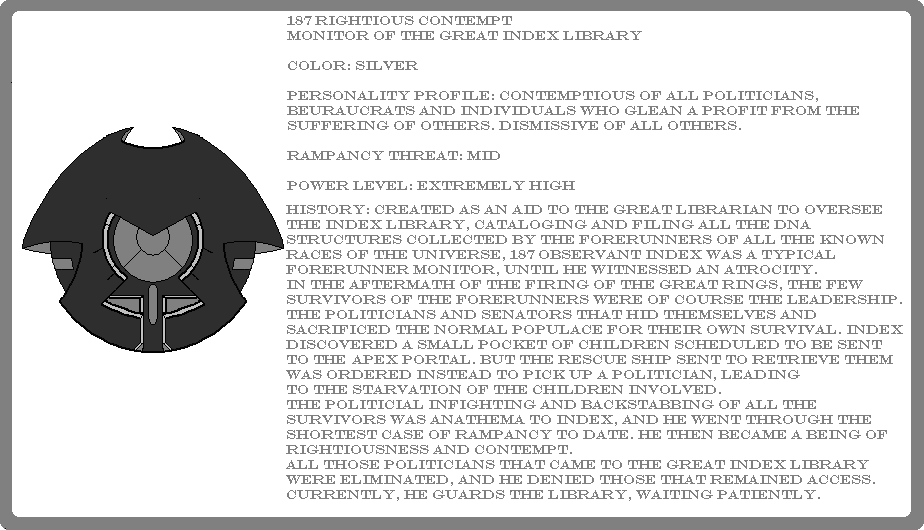 187 RIGHTIOUS CONTEMPT
MONITOR OF THE GREAT INDEX LIBRARY

COLOR: SILVER

PERSONALITY PROFILE: CONTEMPTIOUS OF ALL POLITICIANS, BEURAUCRATS AND INDIVIDUALS WHO GLEAN A PROFIT FROM THE SUFFERING OF OTHERS. DISMISSIVE OF ALL OTHERS.

RAMPANCY THREAT: MID

POWER LEVEL: EXTREMELY HIGH

HISTORY: CREATED AS AN AID TO THE GREAT LIBRARIAN TO OVERSEE THE INDEX LIBRARY, CATALOGING AND FILING ALL THE DNA STRUCTURES COLLECTED BY THE FORERUNNERS OF ALL THE KNOWN RACES OF THE UNIVERSE, 187 OBSERVANT INDEX WAS A TYPICAL FORERUNNER MONITOR, UNTIL HE WITNESSED AN ATROCITY.
IN THE AFTERMATH OF THE FIRING OF THE GREAT RINGS, THE FEW SURVIVORS OF THE FORERUNNERS WERE OF COURSE THE LEADERSHIP. THE POLITICIANS AND SENATORS THAT HID THEMSELVES AND SACRIFICED THE NORMAL POPULACE FOR THEIR OWN SURVIVAL. INDEX DISCOVERED A SMALL POCKET OF CHILDREN SCHEDULED TO BE SENT TO THE APEX PORTAL. BUT THE RESCUE SHIP SENT TO RETRIEVE THEM WAS ORDERED INSTEAD TO PICK UP A POLITICIAN, LEADING TO THE STARVATION OF THE CHILDREN INVOLVED.
THE POLITICIAL INFIGHTING AND BACKSTABBING OF ALL THE SURVIVORS WAS ANATHEMA TO INDEX, AND HE WENT THROUGH THE SHORTEST CASE OF RAMPANCY TO DATE. HE THEN BECAME A BEING OF RIGHTIOUSNESS AND CONTEMPT.
ALL THOSE POLITICIANS THAT CAME TO THE GREAT INDEX LIBRARY WERE ELIMINATED, AND HE DENIED THOSE THAT REMAINED ACCESS. CURRENTLY, HE GUARDS THE LIBRARY, WAITING PATIENTLY.